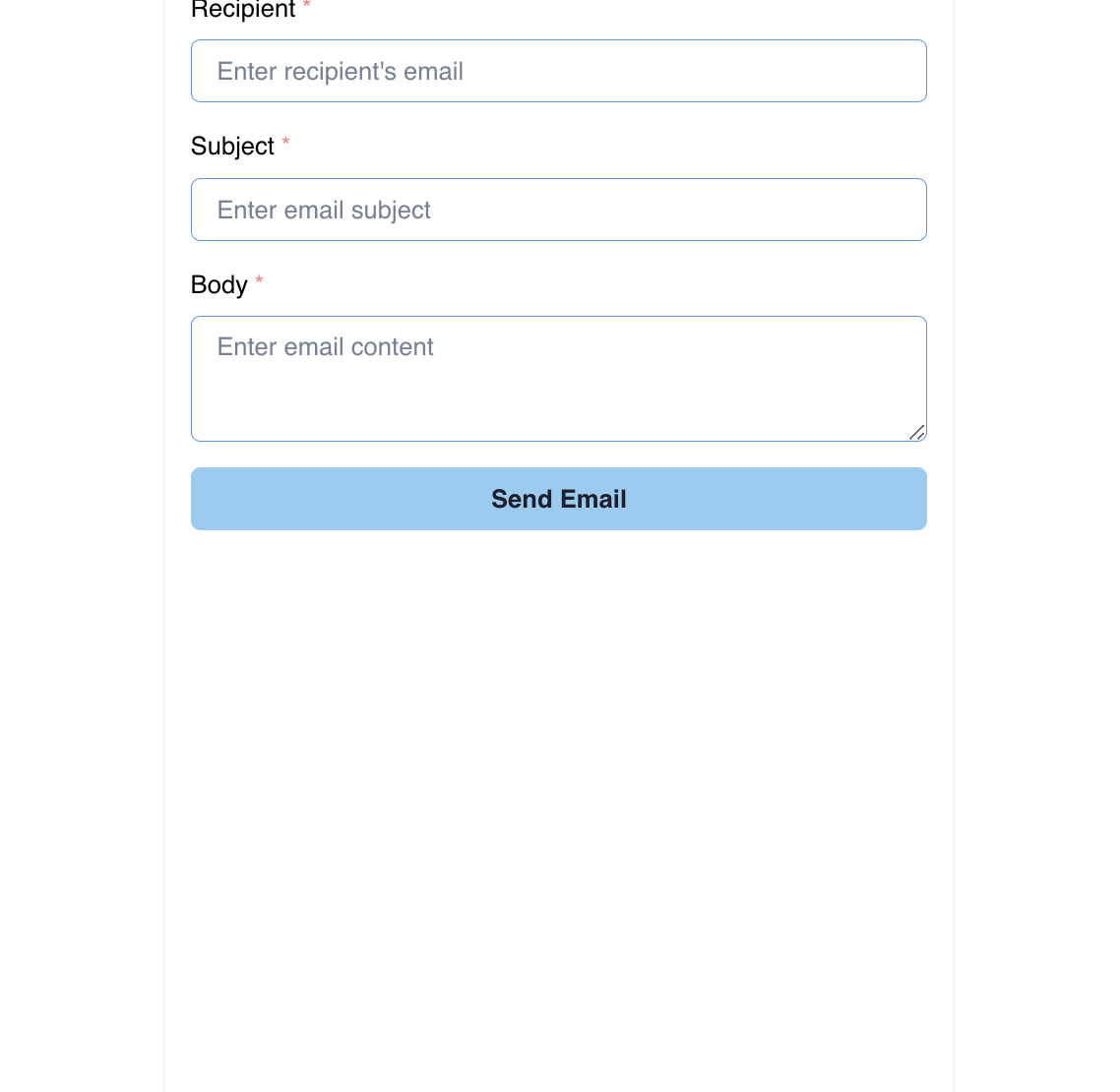 Recipient *

Enter recipient's email

Subject *

Enter email subject

Body *

Enter email content

Send Email